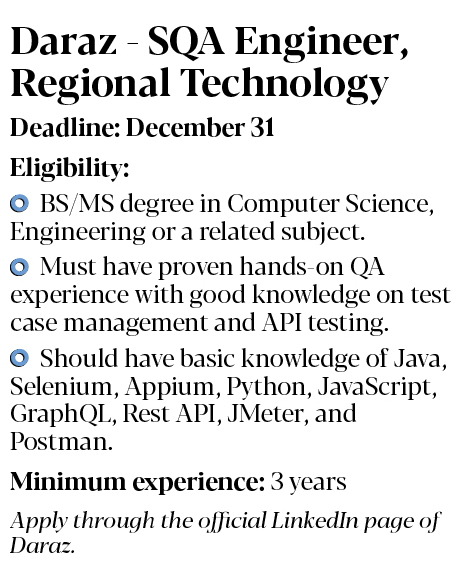 Daraz - SQA Engineer, Regional Technology

Deadline: December 31

Eligibility:

BS/MS degree in Computer Science, Engineering or a related subject.

Must have proven hands-on QA experience with good knowledge on test case management and API testing.

Should have basic knowledge of Java, Selenium, Appium, Python, JavaScript, GraphQL, Rest API, JMeter, and Postman.

Minimum experience: 3 years

Apply through the official LinkedIn page of Daraz.